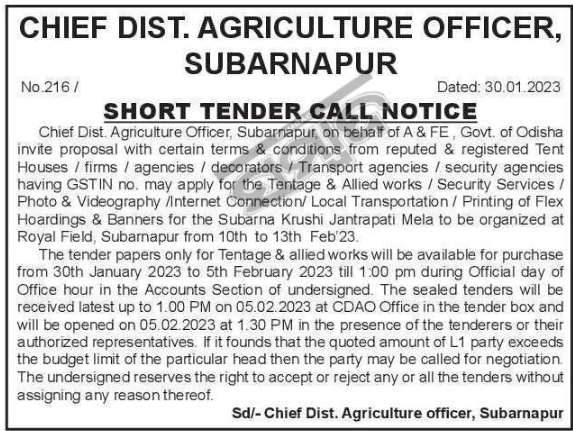 CHIEF DIST. AGRICULTURE OFFICER, SUBARNAPUR

No.216 /

Dated: 30.01.2023

SHORT TENDER CALL NOTICE

Chief Dist. Agriculture Officer, Subarnapur, on behalf of A & FE , Govt. of Odisha invite proposal with certain terms & conditions from reputed & registered Tent Houses / firms / agencies / decorators / Transport agencies / security agencies having GSTIN no. may apply for the Tentage & Allied works / Security Services / Photo & Videography /Internet Connection/ Local Transportation / Printing of Flex Hoardings & Banners for the Subarna Krushi Jantrapati Mela to be organized at Royal Field, Subarnapur from 10th to 13th Feb'23.

The tender papers only for Tentage & allied works will be available for purchase from 30th January 2023 to 5th February 2023 till 1:00 pm during Official day of Office hour in the Accounts Section of undersigned. The sealed tenders will be received latest up to 1.00 PM on 05.02.2023 at CDAO Office in the tender box and will be opened on 05.02.2023 at 1.30 PM in the presence of the tenderers or their authorized representatives. If it founds that the quoted amount of L1 party exceeds the budget limit of the particular head then the party may be called for negotiation. The undersigned reserves the right to accept or reject any or all the tenders without assigning any reason thereof.

Sd/- Chief Dist. Agriculture officer, Subarnapur